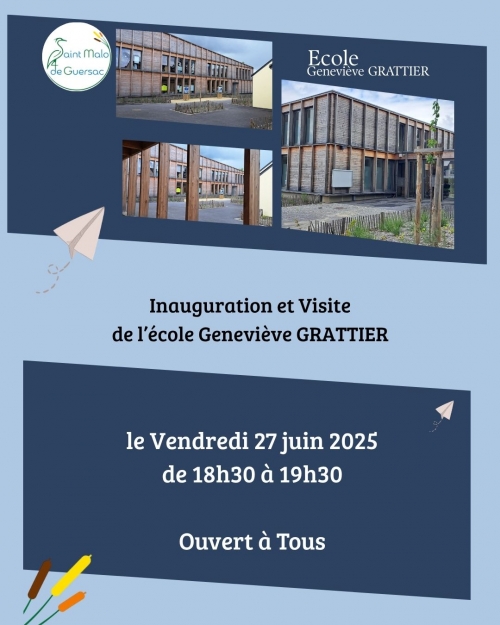 Saint Malo de Guersac

Ecole
Geneviève GRATTIER

Inauguration et Visite
de l'école Geneviève GRATTIER

le Vendredi 27 juin 2025
de 18h30 à 19h30

Ouvert à Tous